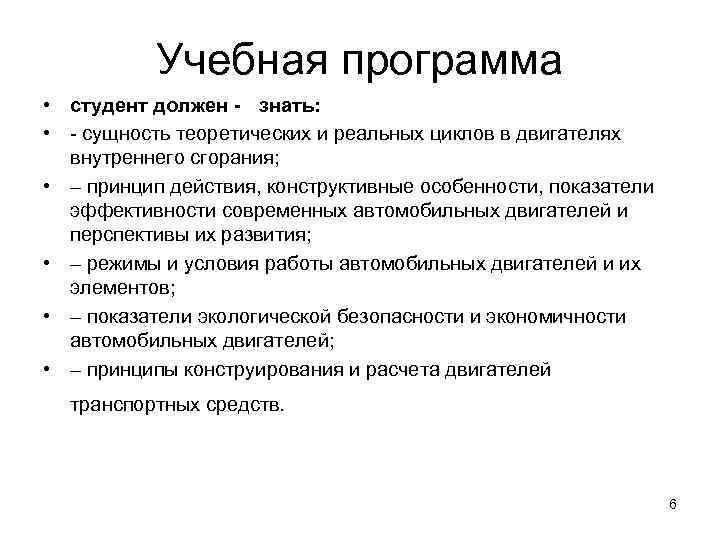 Учебная программа

• студент должен - знать:
• - сущность теоретических и реальных циклов в двигателях внутреннего сгорания;
• – принцип действия, конструктивные особенности, показатели эффективности современных автомобильных двигателей и перспективы их развития;
• – режимы и условия работы автомобильных двигателей и их элементов;
• – показатели экологической безопасности и экономичности автомобильных двигателей;
• – принципы конструирования и расчета двигателей транспортных средств.

6